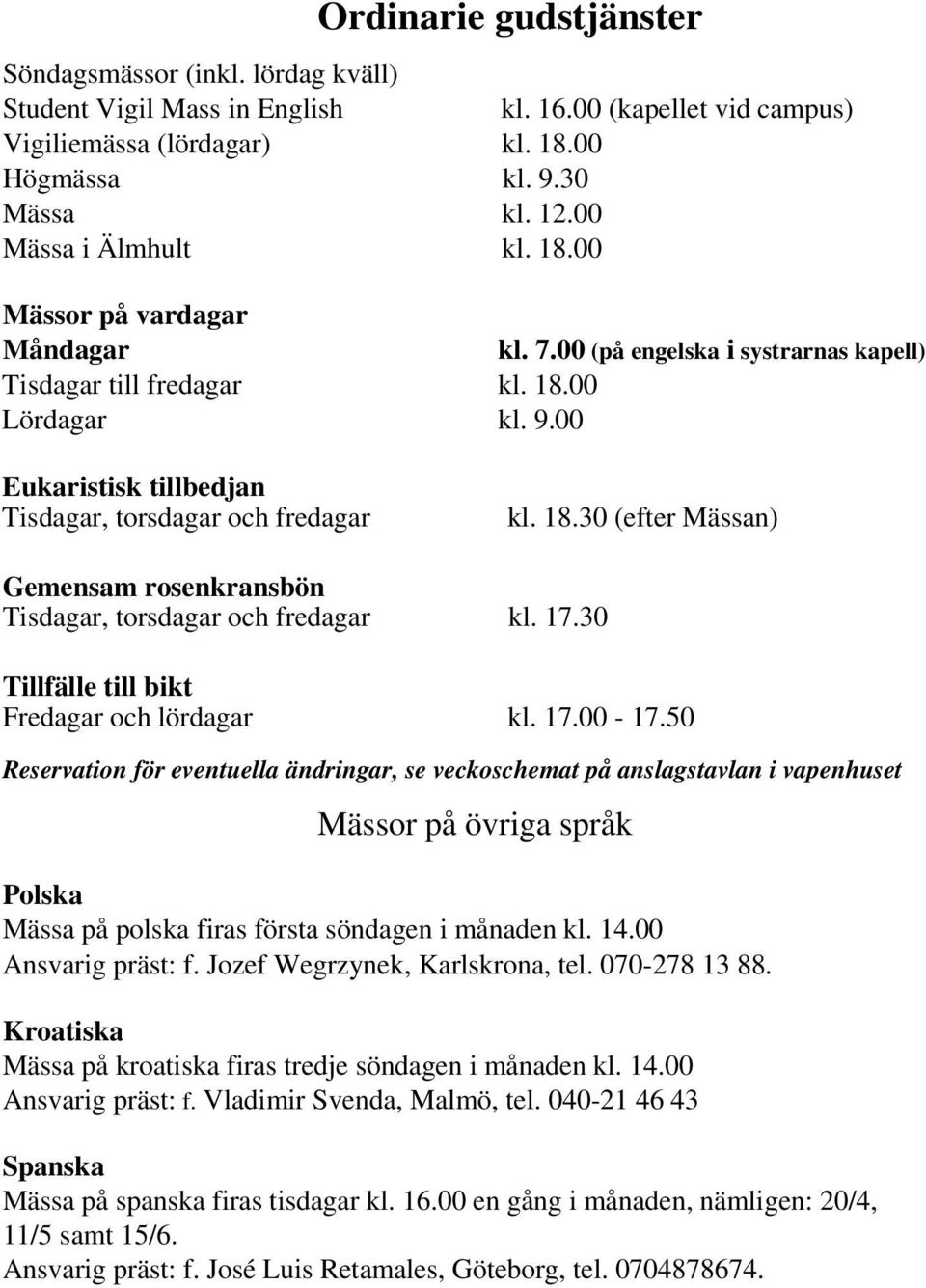 Ordinarie gudstjänster

Söndagsmässor (inkl. lördag kväll)
Student Vigil Mass in English kl. 16.00 (kapellet vid campus)
Vigiliemässa (lördagar) kl. 18.00
Högmässa kl. 9.30
Mässa kl. 12.00
Mässa i Älmhult kl. 18.00

Mässor på vardagar
Måndagar kl. 7.00 (på engelska i systrarnas kapell)
Tisdagar till fredagar kl. 18.00
Lördagar kl. 9.00

Eukaristisk tillbedjan
Tisdagar, torsdagar och fredagar kl. 18.30 (efter Mässan)

Gemensam rosenkransbön
Tisdagar, torsdagar och fredagar kl. 17.30

Tillfälle till bikt
Fredagar och lördagar kl. 17.00 - 17.50

Reservation för eventuella ändringar, se veckoschemat på anslagstavlan i vapenhuset

Mässor på övriga språk

Polska
Mässa på polska firas första söndagen i månaden kl. 14.00
Ansvarig präst: f. Jozef Wegrzynek, Karlskrona, tel. 070-278 13 88.

Kroatiska
Mässa på kroatiska firas tredje söndagen i månaden kl. 14.00
Ansvarig präst: f. Vladimir Svenda, Malmö, tel. 040-21 46 43

Spanska
Mässa på spanska firas tisdagar kl. 16.00 en gång i månaden, nämligen: 20/4, 11/5 samt 15/6.
Ansvarig präst: f. José Luis Retamales, Göteborg, tel. 0704878674.